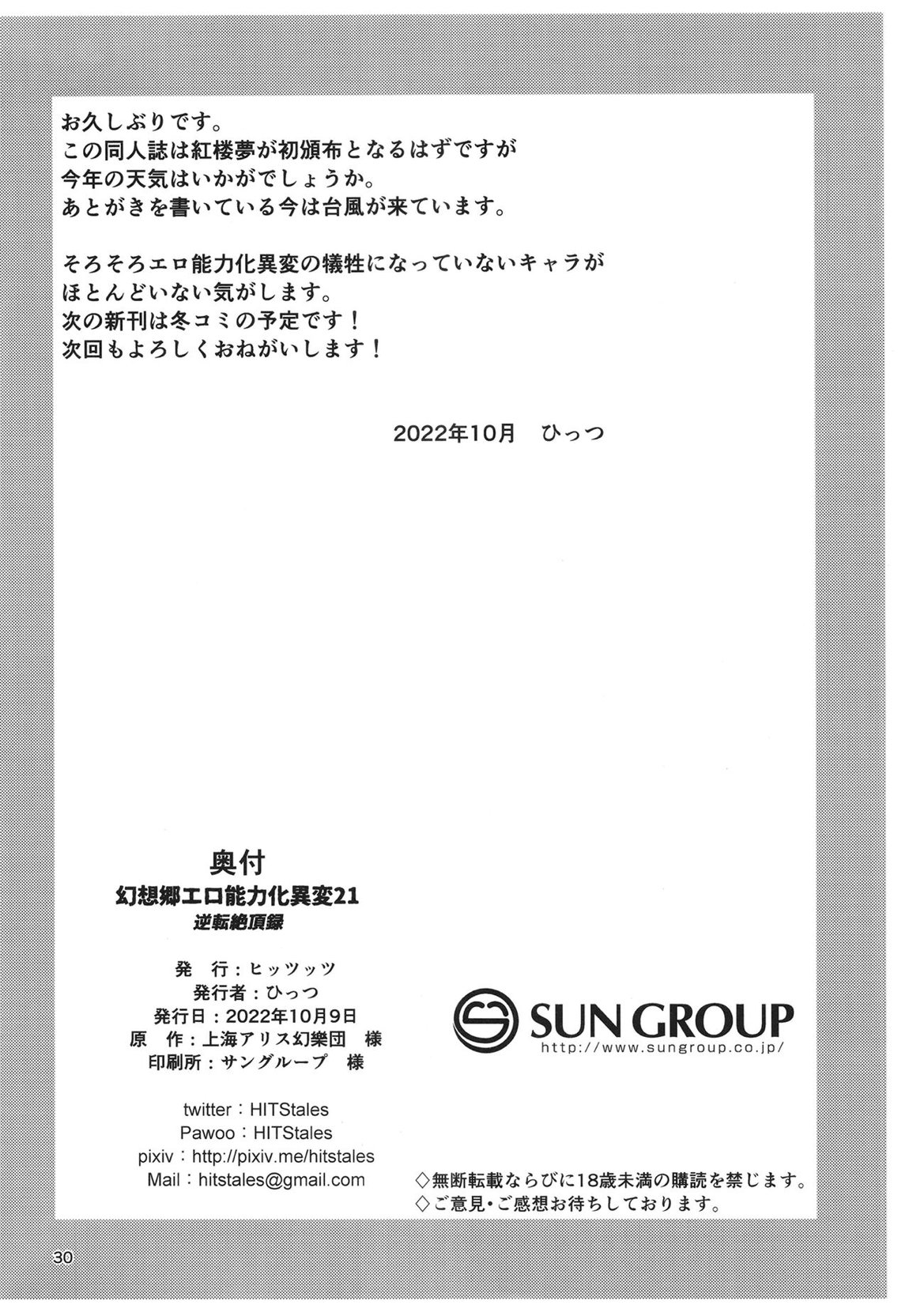 お久しぶりです。
この同人誌は紅楼夢が初頒布となるはずですが
今年の天気はいかがでしょうか。
あとがきを書いている今は台風が来ています。

そろそろエロ能力化異変の犠牲になっていないキャラが
ほとんどいない気がします。
次の新刊は冬コミの予定です！
次回もよろしくおねがいします！

2022年10月　ひっつ

奥付
幻想郷エロ能力化異変21
逆転絶頂録

発　行：ヒッツッツ
発行者：ひっつ
発行日：2022年10月9日
原　作：上海アリス幻樂団　様
印刷所：サングループ　様

twitter：HITStales
Pawoo：HITStales
pixiv：http://pixiv.me/hitstales
Mail：hitstales@gmail.com

SUN GROUP
http://www.sungroup.co.jp/

◇無断転載ならびに18歳未満の購読を禁じます。
◇ご意見・ご感想お待ちしております。

30